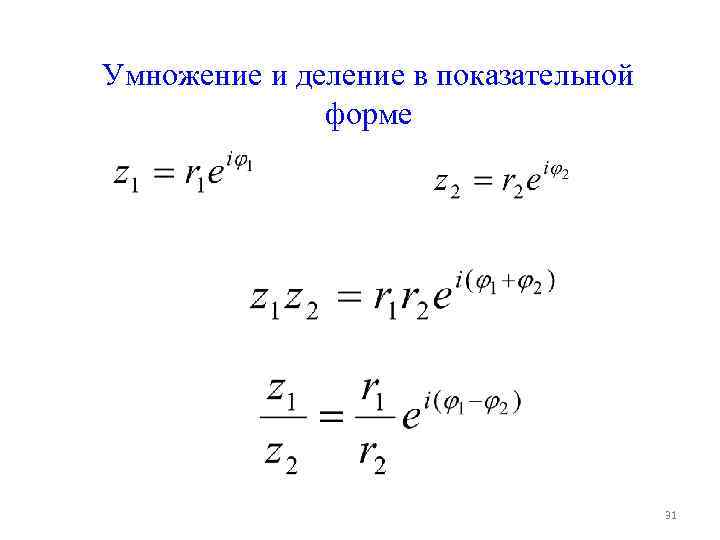 Умножение и деление в показательной форме

$z_1 = r_1 e^{i\varphi_1}$

$z_2 = r_2 e^{i\varphi_2}$

$z_1 z_2 = r_1 r_2 e^{i(\varphi_1 + \varphi_2)}$

$\frac{z_1}{z_2} = \frac{r_1}{r_2} e^{i(\varphi_1 - \varphi_2)}$

31